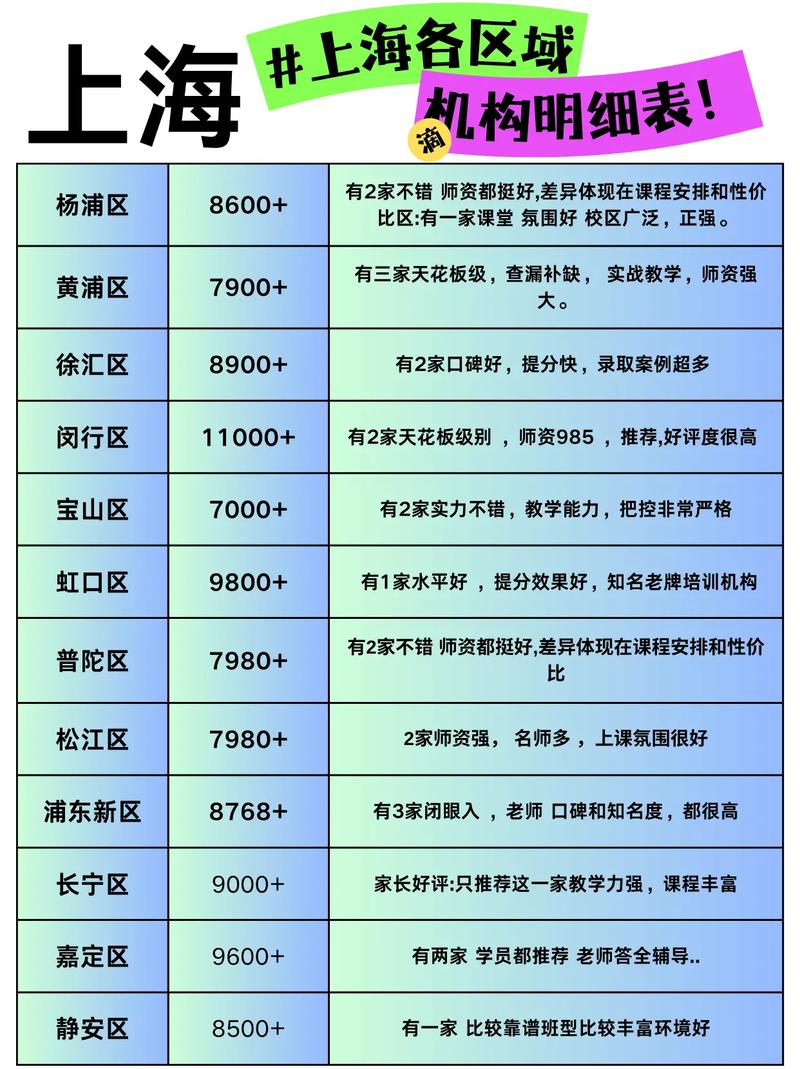 上海

#上海各区域

机构明细表!

滴

| 杨浦区 | 8600+ | 有2家不错 师资都挺好,差异体现在课程安排和性价比区:有一家课堂 氛围好 校区广泛，正强。 |
|---|---|---|
| 黄浦区 | 7900+ | 有三家天花板级，查漏补缺， 实战教学，师资强大。 |
| 徐汇区 | 8900+ | 有2家口碑好，提分快，录取案例超多 |
| 闵行区 | 11000+ | 有2家天花板级别 ，师资985 ，推荐,好评度很高 |
| 宝山区 | 7000+ | 有2家实力不错，教学能力，把控非常严格 |
| 虹口区 | 9800+ | 有1家水平好 ，提分效果好，知名老牌培训机构 |
| 普陀区 | 7980+ | 有2家不错 师资都挺好,差异体现在课程安排和性价比 |
| 松江区 | 7980+ | 2家师资强， 名师多，上课氛围很好 |
| 浦东新区 | 8768+ | 有3家闭眼入 ，老师 口碑和知名度，都很高 |
| 长宁区 | 9000+ | 家长好评:只推荐这一家教学力强，课程丰富 |
| 嘉定区 | 9600+ | 有两家 学员都推荐 老师答全辅导.. |
| 静安区 | 8500+ | 有一家 比较靠谱班型比较丰富环境好 |